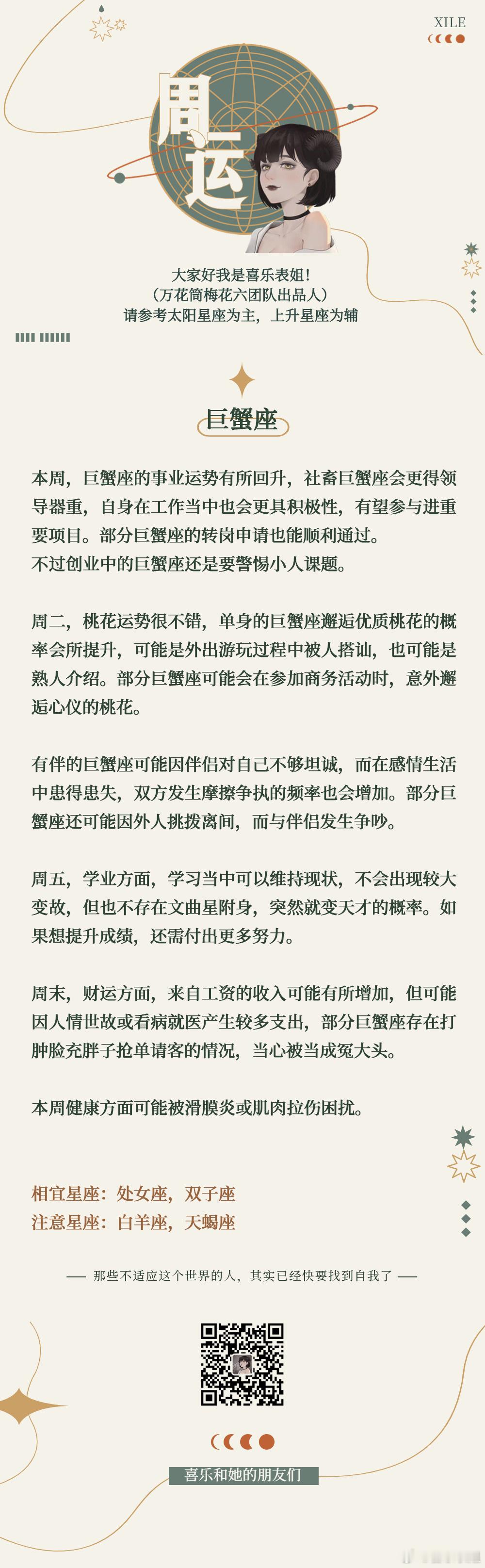 XILE

周运

大家好我是喜乐表姐!
(万花筒梅花六团队出品人)
请参考太阳星座为主，上升星座为辅

巨蟹座

本周，巨蟹座的事业运势有所回升，社畜巨蟹座会更得领导器重，自身在工作当中也会更具积极性，有望参与进重要项目。部分巨蟹座的转岗申请也能顺利通过。
不过创业中的巨蟹座还是要警惕小人课题。

周二，桃花运势很不错，单身的巨蟹座邂逅优质桃花的概率会所提升，可能是外出游玩过程中被人搭讪，也可能是熟人介绍。部分巨蟹座可能会在参加商务活动时，意外邂逅心仪的桃花。

有伴的巨蟹座可能因伴侣对自己不够坦诚，而在感情生活中患得患失，双方发生摩擦争执的频率也会增加。部分巨蟹座还可能因外人挑拨离间，而与伴侣发生争吵。

周五，学业方面，学习当中可以维持现状，不会出现较大变故，但也不存在文曲星附身，突然就变天才的概率。如果想提升成绩，还需付出更多努力。

周末，财运方面，来自工资的收入可能有所增加，但可能因人情世故或看病就医产生较多支出，部分巨蟹座存在打肿脸充胖子抢单请客的情况，当心被当成冤大头。

本周健康方面可能被滑膜炎或肌肉拉伤困扰。

相宜星座：处女座，双子座
注意星座：白羊座，天蝎座

—— 那些不适应这个世界的人，其实已经快要找到自我了 ——

喜乐和她的朋友们